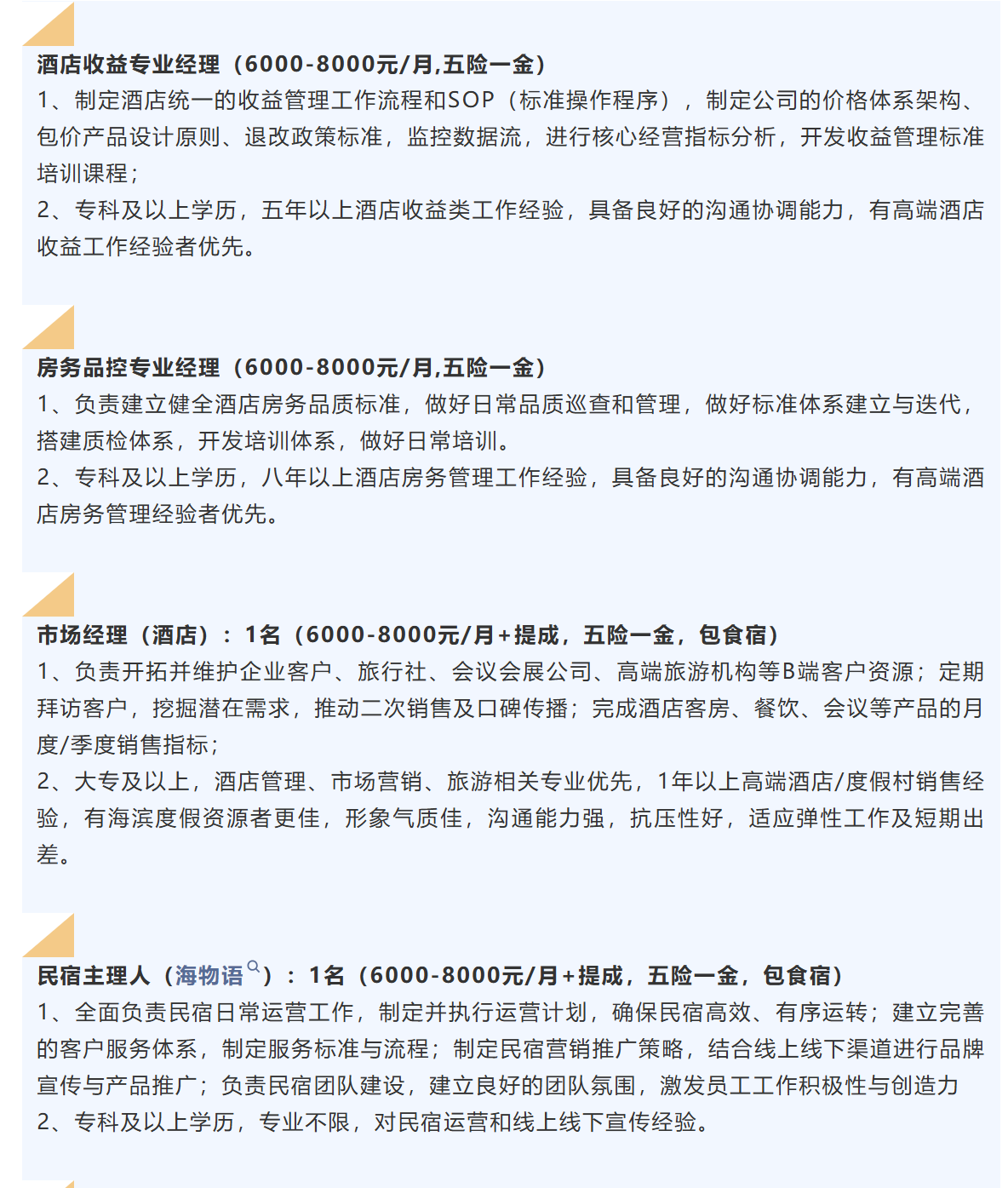 酒店收益专业经理（6000-8000元/月,五险一金）
1、制定酒店统一的收益管理工作流程和SOP（标准操作程序），制定公司的价格体系架构、包价产品设计原则、退改政策标准，监控数据流，进行核心经营指标分析，开发收益管理标准培训课程；
2、专科及以上学历，五年以上酒店收益类工作经验，具备良好的沟通协调能力，有高端酒店收益工作经验者优先。

房务品控专业经理（6000-8000元/月,五险一金）
1、负责建立健全酒店房务品质标准，做好日常品质巡查和管理，做好标准体系建立与迭代，搭建质检体系，开发培训体系，做好日常培训。
2、专科及以上学历，八年以上酒店房务管理工作经验，具备良好的沟通协调能力，有高端酒店房务管理经验者优先。

市场经理（酒店）：1名（6000-8000元/月+提成，五险一金，包食宿）
1、负责开拓并维护企业客户、旅行社、会议会展公司、高端旅游机构等B端客户资源；定期拜访客户，挖掘潜在需求，推动二次销售及口碑传播；完成酒店客房、餐饮、会议等产品的月度/季度销售指标；
2、大专及以上，酒店管理、市场营销、旅游相关专业优先，1年以上高端酒店/度假村销售经验，有海滨度假资源者更佳，形象气质佳，沟通能力强，抗压性好，适应弹性工作及短期出差。

民宿主理人（海物语）：1名（6000-8000元/月+提成，五险一金，包食宿）
1、全面负责民宿日常运营工作，制定并执行运营计划，确保民宿高效、有序运转；建立完善的客户服务体系，制定服务标准与流程；制定民宿营销推广策略，结合线上线下渠道进行品牌宣传与产品推广；负责民宿团队建设，建立良好的团队氛围，激发员工工作积极性与创造力
2、专科及以上学历，专业不限，对民宿运营和线上线下宣传经验。